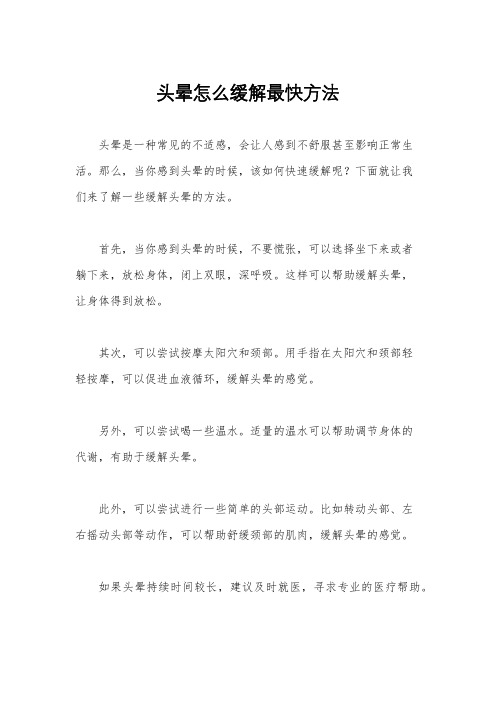 头晕怎么缓解最快方法

头晕是一种常见的不适感，会让人感到不舒服甚至影响正常生活。那么，当你感到头晕的时候，该如何快速缓解呢？下面就让我们来了解一些缓解头晕的方法。

首先，当你感到头晕的时候，不要慌张，可以选择坐下来或者躺下来，放松身体，闭上双眼，深呼吸。这样可以帮助缓解头晕，让身体得到放松。

其次，可以尝试按摩太阳穴和颈部。用手指在太阳穴和颈部轻轻按摩，可以促进血液循环，缓解头晕的感觉。

另外，可以尝试喝一些温水。适量的温水可以帮助调节身体的代谢，有助于缓解头晕。

此外，可以尝试进行一些简单的头部运动。比如转动头部、左右摇动头部等动作，可以帮助舒缓颈部的肌肉，缓解头晕的感觉。

如果头晕持续时间较长，建议及时就医，寻求专业的医疗帮助。